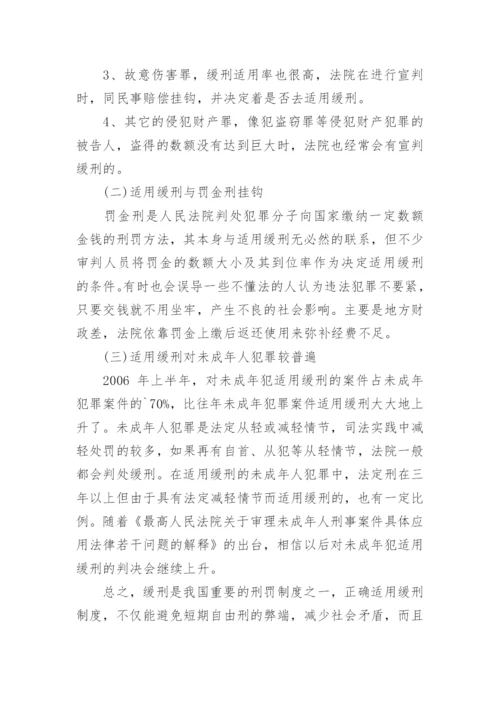 3、故意伤害罪，缓刑适用率也很高，法院在进行宣判时，同民事赔偿挂钩，并决定着是否去适用缓刑。

4、其它的侵犯财产罪，像犯盗窃罪等侵犯财产犯罪的被告人，盗得的数额没有达到巨大时，法院也经常会有宣判缓刑的。

(二)适用缓刑与罚金刑挂钩

罚金刑是人民法院判处犯罪分子向国家缴纳一定数额金钱的刑罚方法，其本身与适用缓刑无必然的联系，但不少审判人员将罚金的数额大小及其到位率作为决定适用缓刑的条件。有时也会误导一些不懂法的人认为违法犯罪不要紧，只要交钱就不用坐牢，产生不良的社会影响。主要是地方财政差，法院依靠罚金上缴后返还使用来弥补经费不足。

(三)适用缓刑对未成年人犯罪较普遍

2006 年上半年，对未成年犯适用缓刑的案件占未成年犯罪案件的`70%，比往年未成年犯罪案件适用缓刑大大地上升了。未成年人犯罪是法定从轻或减轻情节，司法实践中减轻处罚的较多，如果再有自首、从犯等从轻情节，法院一般都会判处缓刑。在适用缓刑的未成年人犯罪中，法定刑在三年以上但由于具有法定减轻情节而适用缓刑的，也有一定比例。随着《最高人民法院关于审理未成年人刑事案件具体应用法律若干问题的解释》的出台，相信以后对未成年犯适用缓刑的判决会继续上升。

总之，缓刑是我国重要的刑罚制度之一，正确适用缓刑制度，不仅能避免短期自由刑的弊端，减少社会矛盾，而且